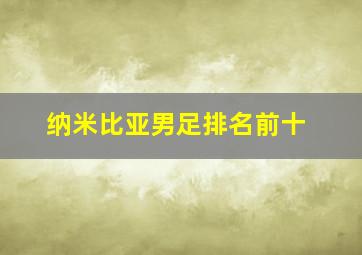 纳米比亚男足排名前十